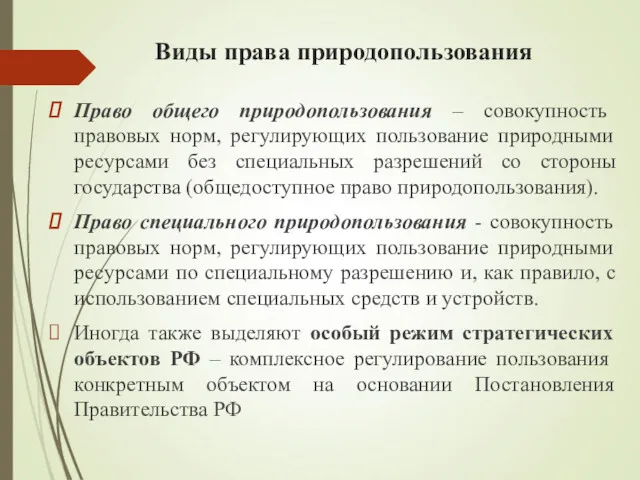 Виды права природопользования

Право общего природопользования – совокупность правовых норм, регулирующих пользование природными ресурсами без специальных разрешений со стороны государства (общедоступное право природопользования).

Право специального природопользования - совокупность правовых норм, регулирующих пользование природными ресурсами по специальному разрешению и, как правило, с использованием специальных средств и устройств.

Иногда также выделяют особый режим стратегических объектов РФ – комплексное регулирование пользования конкретным объектом на основании Постановления Правительства РФ